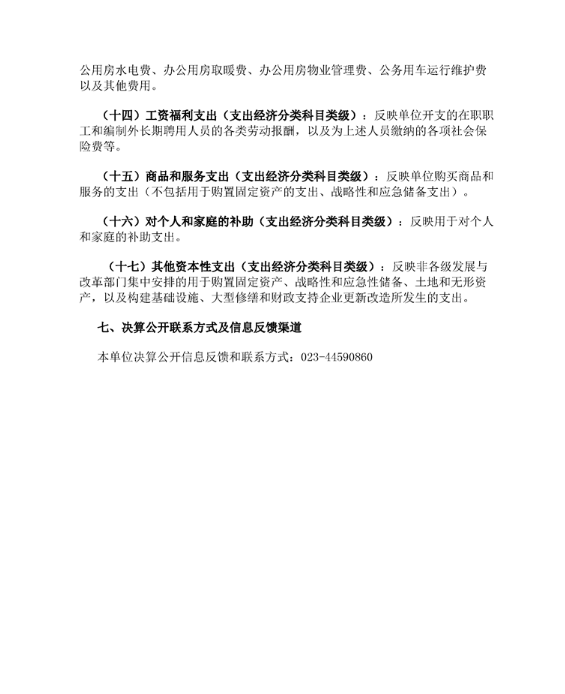 公用房水电费、办公用房取暖费、办公用房物业管理费、公务用车运行维护费以及其他费用。

（十四）工资福利支出（支出经济分类科目类级）：反映单位开支的在职职工和编制外长期聘用人员的各类劳动报酬，以及为上述人员缴纳的各项社会保险费等。

（十五）商品和服务支出（支出经济分类科目类级）：反映单位购买商品和服务的支出（不包括用于购置固定资产的支出、战略性和应急储备支出）。

（十六）对个人和家庭的补助（支出经济分类科目类级）：反映用于对个人和家庭的补助支出。

（十七）其他资本性支出（支出经济分类科目类级）：反映非各级发展与改革部门集中安排的用于购置固定资产、战略性和应急性储备、土地和无形资产，以及构建基础设施、大型修缮和财政支持企业更新改造所发生的支出。

七、决算公开联系方式及信息反馈渠道

本单位决算公开信息反馈和联系方式：023-44590860